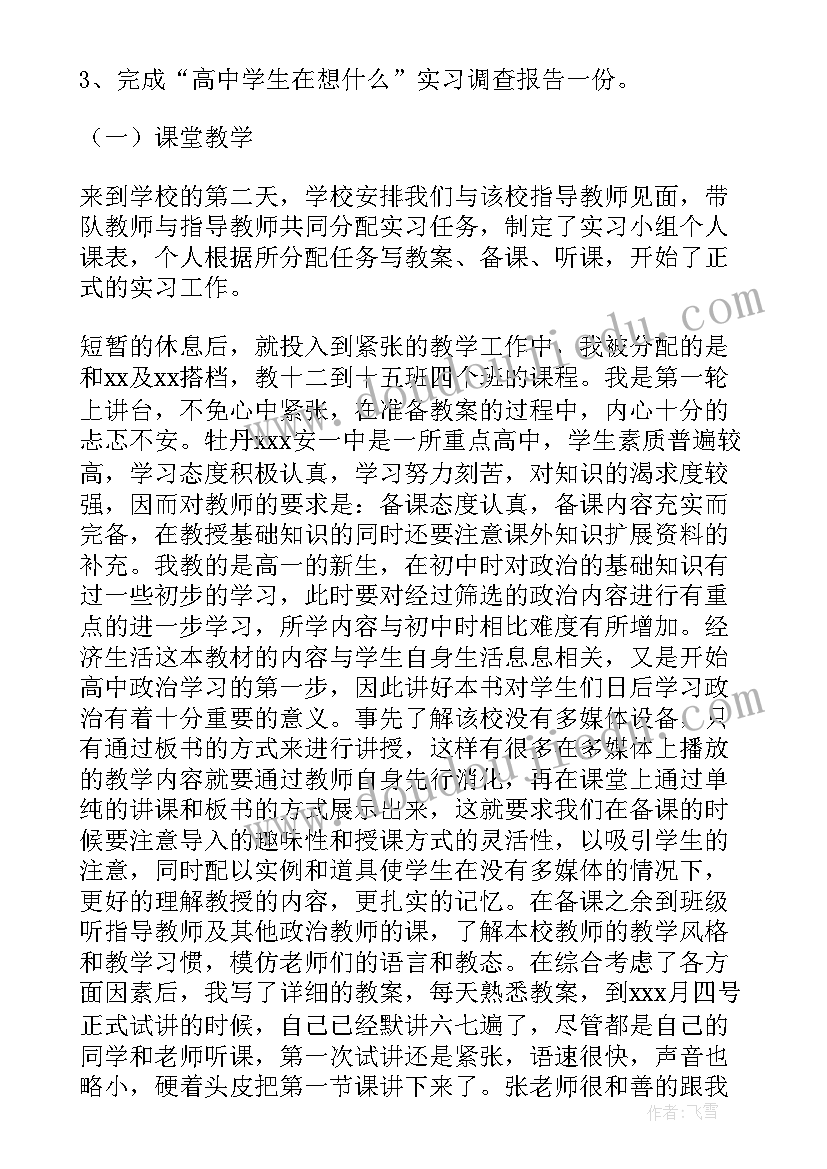 3、完成“高中学生在想什么”实习调查报告一份。

（一）课堂教学

来到学校的第二天，学校安排我们与该校指导教师见面，带队教师与指导教师共同分配实习任务，制定了实习小组个人课表，个人根据所分配任务写教案、备课、听课，开始了正式的实习工作。

短暂的休息后，就投入到紧张的教学工作中，我被分配的是和xx及xx搭档，教十二到十五班四个班的课程。我是第一轮上讲台，不免心中紧张，在准备教案的过程中，内心十分的忐忑不安。牡丹xxx安一中是一所重点高中，学生素质普遍较高，学习态度积极认真，学习努力刻苦，对知识的渴求度较强，因而对教师的要求是：备课态度认真，备课内容充实而完备，在教授基础知识的同时还要注意课外知识扩展资料的补充。我教的是高一的新生，在初中时对政治的基础知识有过一些初步的学习，此时要对经过筛选的政治内容进行有重点的进一步学习，所学内容与初中时相比难度有所增加。经济生活这本教材的内容与学生自身生活息息相关，又是开始高中政治学习的第一步，因此讲好本书对学生们日后学习政治有着十分重要的意义。事先了解该校没有多媒体设备，只有通过板书的方式来进行讲授，这样有很多在多媒体上播放的教学内容就要通过教师自身先行消化，再在课堂上通过单纯的讲课和板书的方式展示出来，这就要求我们在备课的时候要注意导入的趣味性和授课方式的灵活性，以吸引学生的注意，同时配以实例和道具使学生在没有多媒体的情况下，更好的理解教授的内容，更扎实的记忆。在备课之余到班级听指导教师及其他政治教师的课，了解本校教师的教学风格和教学习惯，模仿老师们的语言和教态。在综合考虑了各方面因素后，我写了详细的教案，每天熟悉教案，到xxx月四号正式试讲的时候，自己已经默讲六七遍了，尽管都是自己的同学和老师听课，第一次试讲还是紧张，语速很快，声音也略小，硬着头皮把第一节课讲下来了。张老师很和善的跟我

作者：飞雪